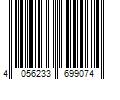 4 056233 699074